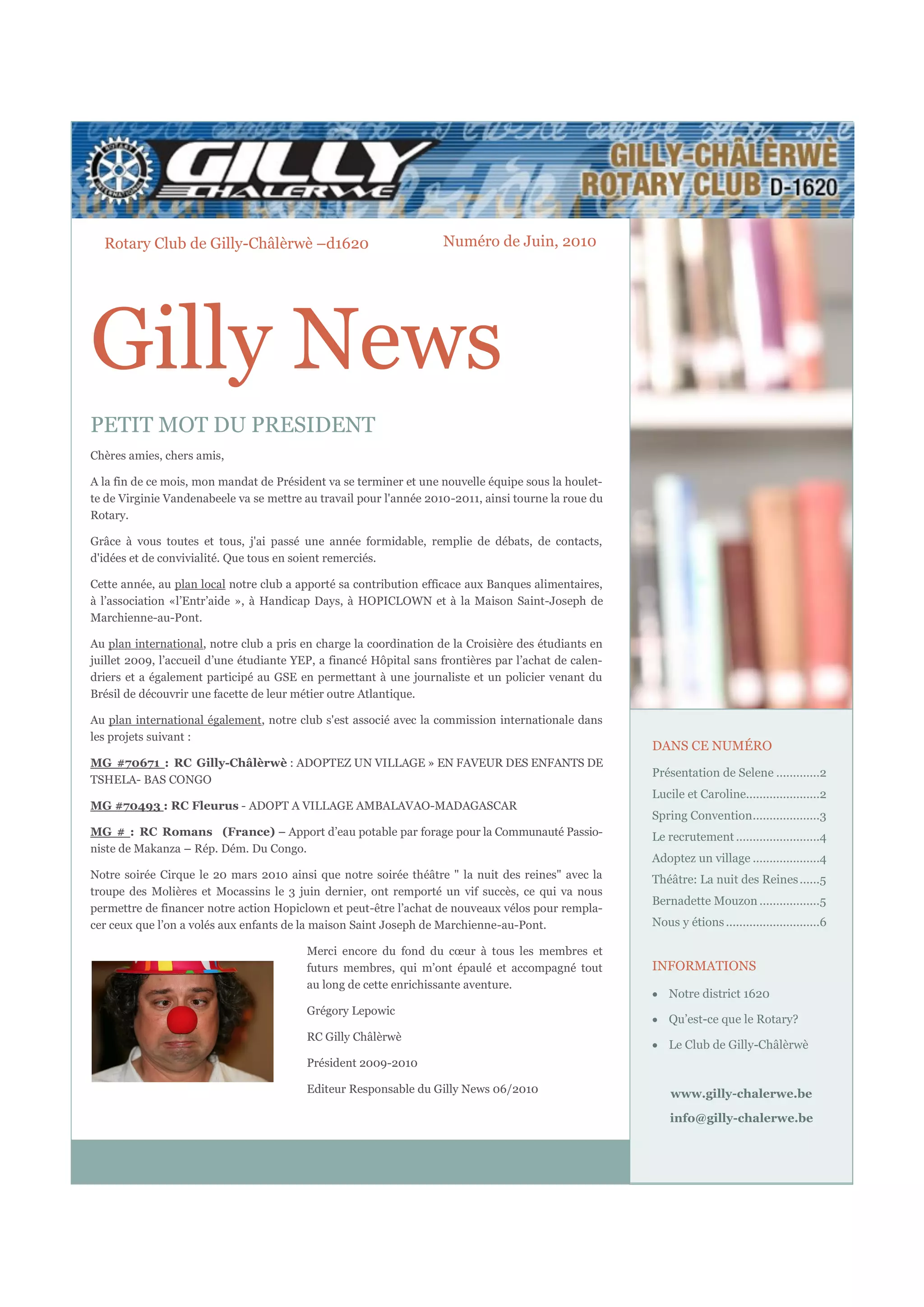 GILLY CHALERWE

GILLY-CHÂLÈRWÈ ROTARY CLUB D-1620

Rotary Club de Gilly-Châlèrwè –d1620

Numéro de Juin, 2010

Gilly News

PETIT MOT DU PRESIDENT

Chères amies, chers amis,

A la fin de ce mois, mon mandat de Président va se terminer et une nouvelle équipe sous la houlette de Virginie Vandenabeele va se mettre au travail pour l'année 2010-2011, ainsi tourne la roue du Rotary.

Grâce à vous toutes et tous, j'ai passé une année formidable, remplie de débats, de contacts, d'idées et de convivialité. Que tous en soient remerciés.

Cette année, au plan local notre club a apporté sa contribution efficace aux Banques alimentaires, à l'association «l'Entr'aide », à Handicap Days, à HOPICLOWN et à la Maison Saint-Joseph de Marchienne-au-Pont.

Au plan international, notre club a pris en charge la coordination de la Croisière des étudiants en juillet 2009, l'accueil d'une étudiante YEP, a financé Hôpital sans frontières par l'achat de calendriers et a également participé au GSE en permettant à une journaliste et un policier venant du Brésil de découvrir une facette de leur métier outre Atlantique.

Au plan international également, notre club s'est associé avec la commission internationale dans les projets suivant :

MG #70671 : RC Gilly-Châlèrwè : ADOPTEZ UN VILLAGE » EN FAVEUR DES ENFANTS DE TSHELA- BAS CONGO

MG #70493 : RC Fleurus - ADOPT A VILLAGE AMBALAVAO-MADAGASCAR

MG # : RC Romans (France) – Apport d'eau potable par forage pour la Communauté Passioniste de Makanza – Rép. Dém. Du Congo.

Notre soirée Cirque le 20 mars 2010 ainsi que notre soirée théâtre " la nuit des reines" avec la troupe des Molières et Mocassins le 3 juin dernier, ont remporté un vif succès, ce qui va nous permettre de financer notre action Hopiclown et peut-être l'achat de nouveaux vélos pour remplacer ceux que l'on a volés aux enfants de la maison Saint Joseph de Marchienne-au-Pont.

Merci encore du fond du cœur à tous les membres et futurs membres, qui m'ont épaulé et accompagné tout au long de cette enrichissante aventure.

Grégory Lepowic

RC Gilly Châlèrwè

Président 2009-2010

Editeur Responsable du Gilly News 06/2010

DANS CE NUMÉRO

Présentation de Selene 2
Lucile et Caroline 2
Spring Convention 3
Le recrutement 4
Adoptez un village 4
Théâtre: La nuit des Reines 5
Bernadette Mouzon 5
Nous y étions 6

INFORMATIONS

• Notre district 1620
• Qu'est-ce que le Rotary?
• Le Club de Gilly-Châlèrwè

www.gilly-chalerwe.be
info@gilly-chalerwe.be